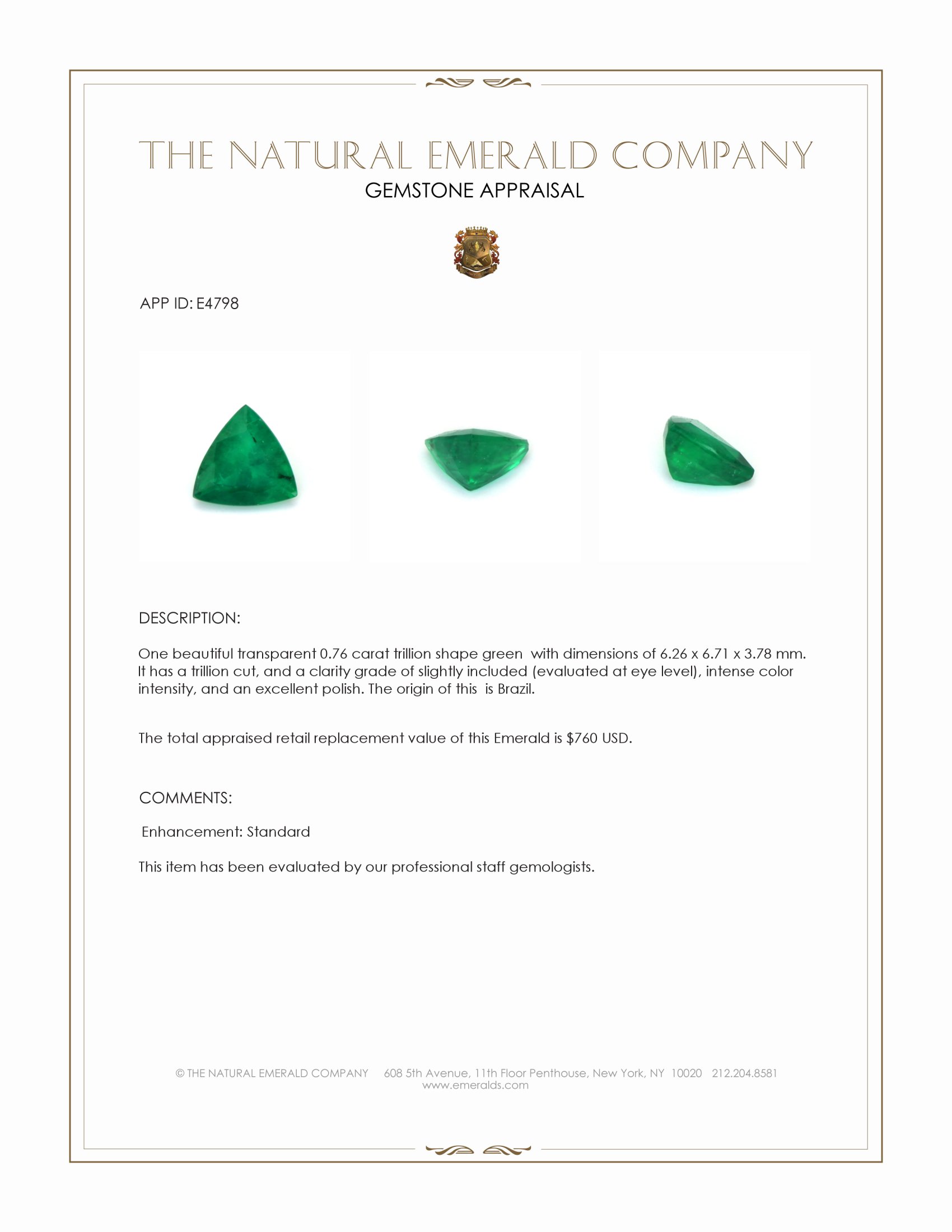 THE NATURAL EMERALD COMPANY
GEMSTONE APPRAISAL

APP ID: E4798

DESCRIPTION:

One beautiful transparent 0.76 carat trillion shape green with dimensions of 6.26 x 6.71 x 3.78 mm. It has a trillion cut, and a clarity grade of slightly included (evaluated at eye level), intense color intensity, and an excellent polish. The origin of this is Brazil.

The total appraised retail replacement value of this Emerald is $760 USD.

COMMENTS:

Enhancement: Standard

This item has been evaluated by our professional staff gemologists.

© THE NATURAL EMERALD COMPANY 608 5th Avenue, 11th Floor Penthouse, New York, NY 10020 212.204.8581
www.emeralds.com